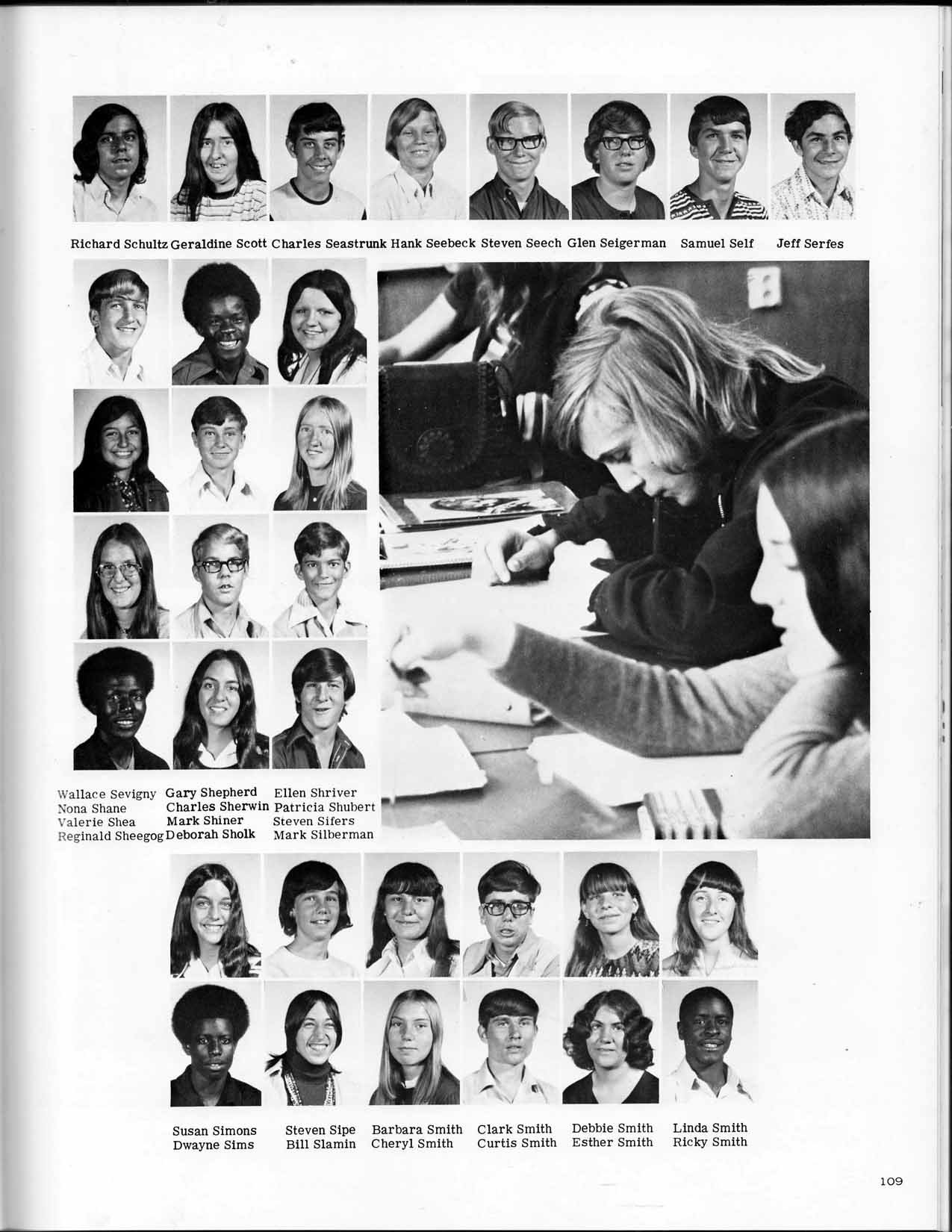 Richard Schultz Geraldine Scott Charles Seastrunk Hank Seebeck Steven Seech Glen Seigerman Samuel Self Jeff Serfes

Wallace Sevigny
Nona Shane
Valerie Shea
Reginald Sheegog

Gary Shepherd
Charles Sherwin
Mark Shiner
Deborah Sholk

Ellen Shriver
Patricia Shubert
Steven Sifers
Mark Silberman

Susan Simons
Dwayne Sims

Steven Sipe
Bill Slamin

Barbara Smith
Cheryl Smith

Clark Smith
Curtis Smith

Debbie Smith
Esther Smith

Linda Smith
Ricky Smith

109